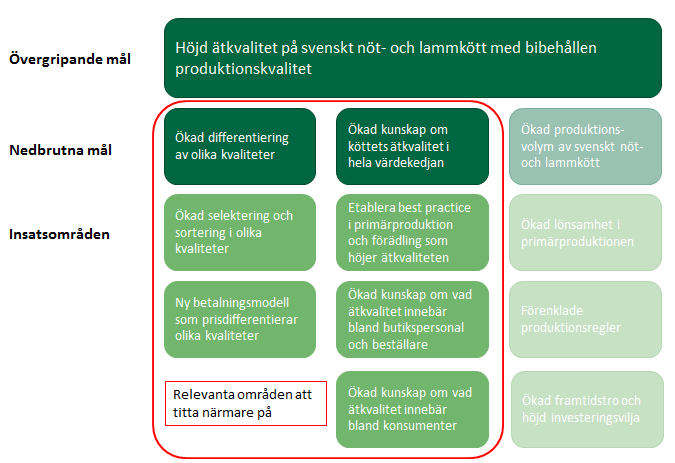 Övergripande mål

Höjd ätkvalitet på svenskt nöt- och lammkött med bibehållen produktionskvalitet

Nedbrutna mål

Ökad differentiering av olika kvaliteter

Ökad kunskap om köttets ätkvalitet i hela värdekedjan

Ökad produktionsvolym av svenskt nöt- och lammkött

Insatsområden

Ökad selektering och sortering i olika kvaliteter

Etablera best practice i primärproduktion och förädling som höjer ätkvaliteten

Ökad lönsamhet i primärproduktionen

Ny betalningsmodell som prisdifferentierar olika kvaliteter

Ökad kunskap om vad ätkvalitet innebär bland butikspersonal och beställare

Förenklade produktionsregler

Relevanta områden att titta närmare på

Ökad kunskap om vad ätkvalitet innebär bland konsumenter

Ökad framtidstro och höjd investeringsvilja